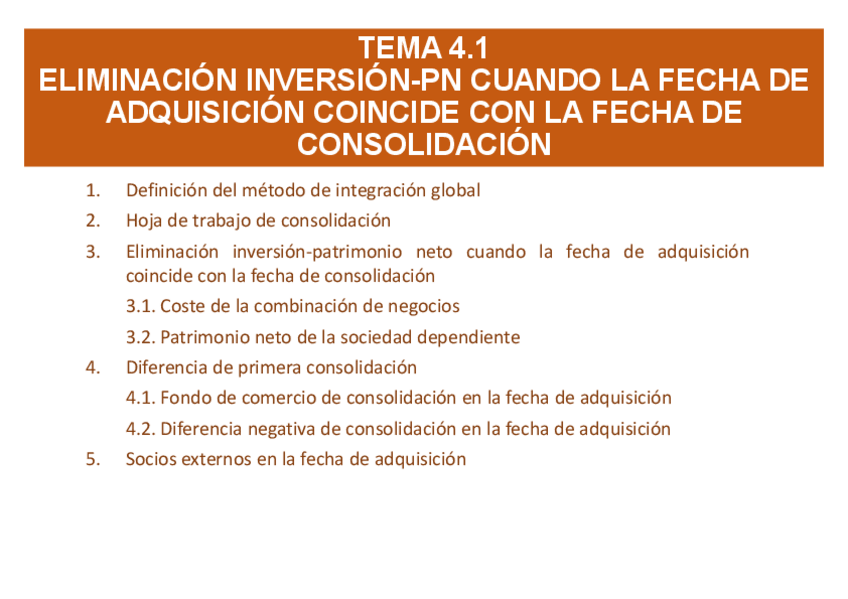 TEMA 4.1
ELIMINACIÓN INVERSIÓN-PN CUANDO LA FECHA DE ADQUISICIÓN COINCIDE CON LA FECHA DE CONSOLIDACIÓN

1. Definición del método de integración global
2. Hoja de trabajo de consolidación
3. Eliminación inversión-patrimonio neto cuando la fecha de adquisición coincide con la fecha de consolidación
3.1. Coste de la combinación de negocios
3.2. Patrimonio neto de la sociedad dependiente
4. Diferencia de primera consolidación
4.1. Fondo de comercio de consolidación en la fecha de adquisición
4.2. Diferencia negativa de consolidación en la fecha de adquisición
5. Socios externos en la fecha de adquisición